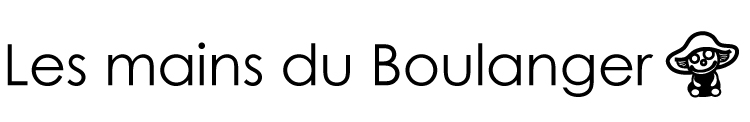 Les mains du Boulanger